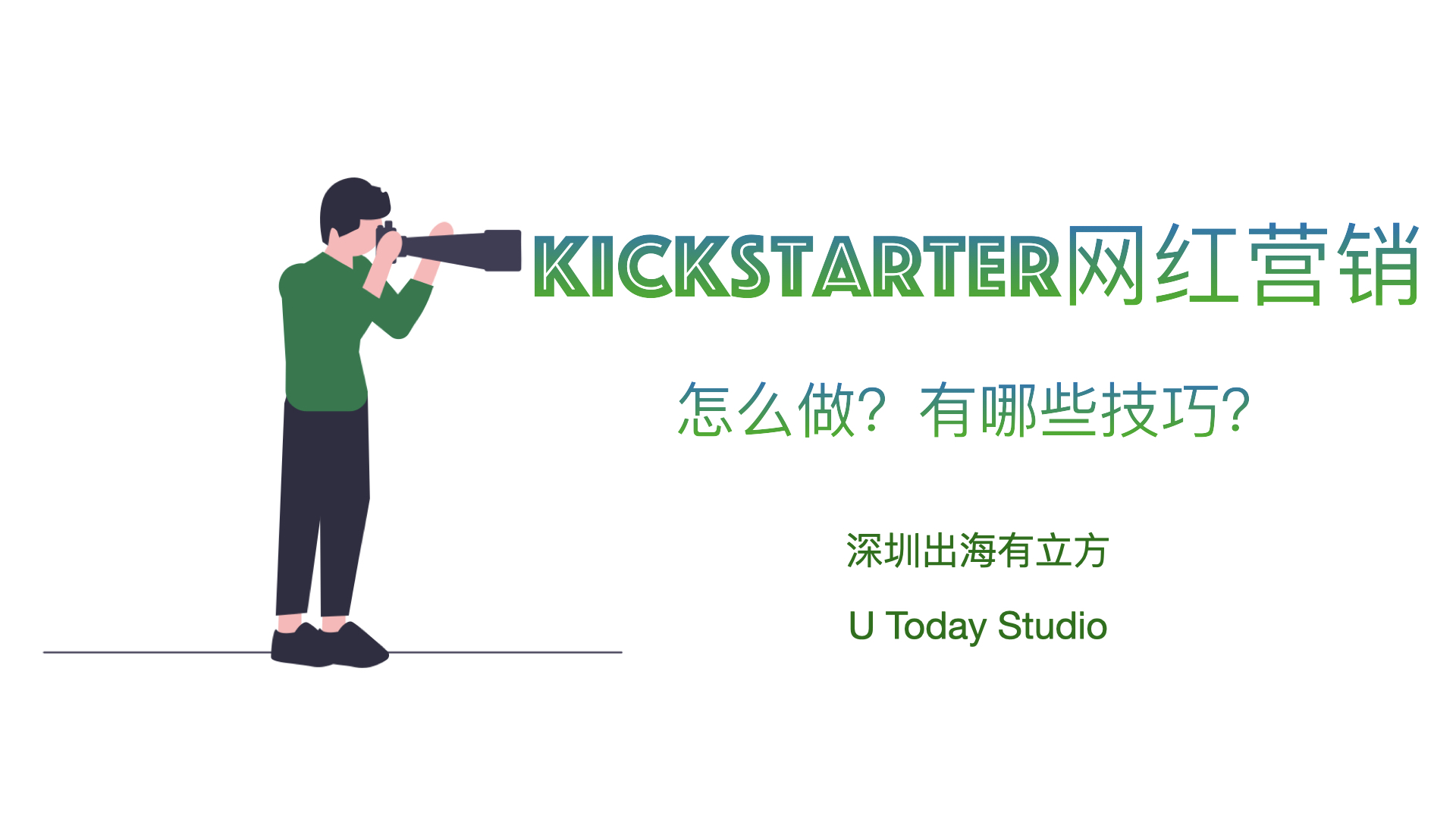 KICKSTARTER网红营销

怎么做？有哪些技巧？

深圳出海有立方

U Today Studio